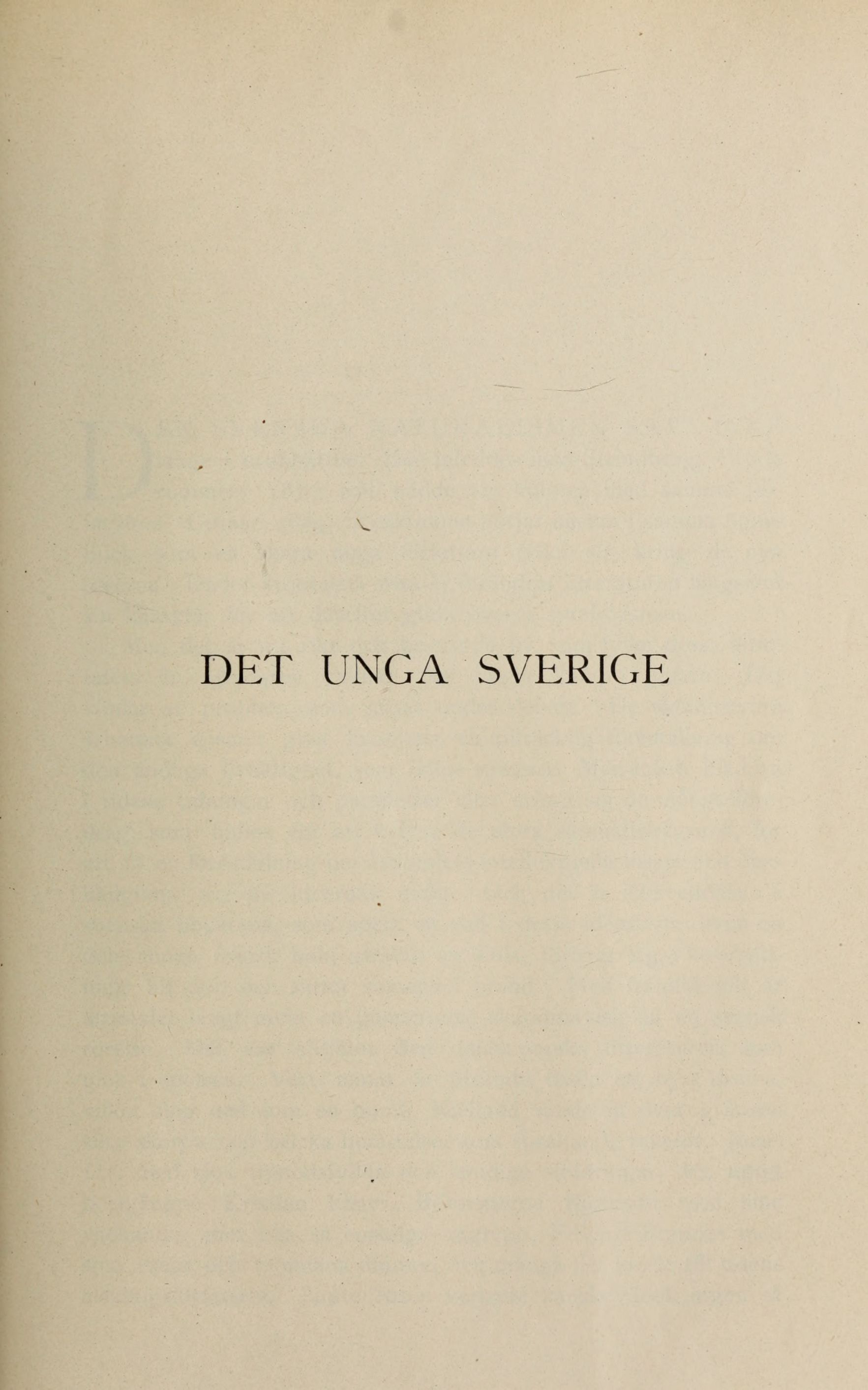 DET UNGA SVERIGE